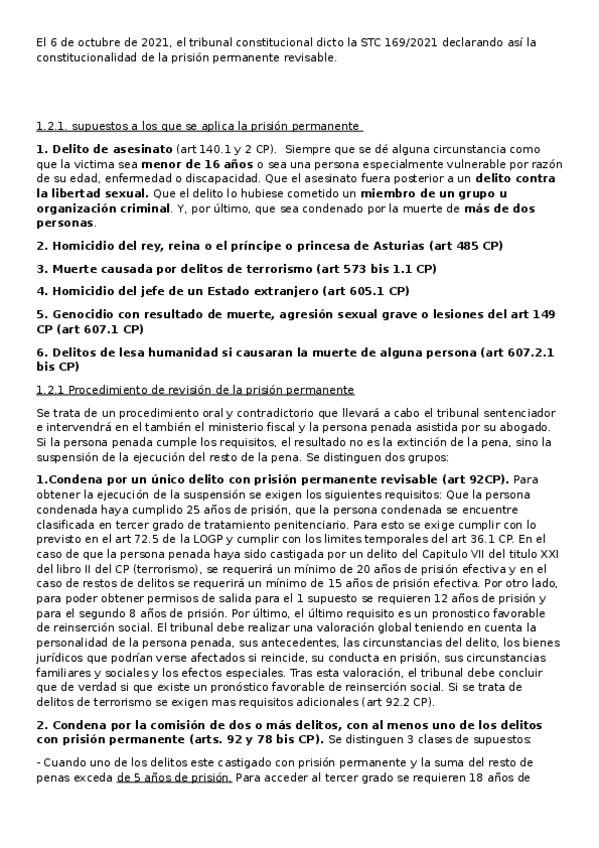 El 6 de octubre de 2021, el tribunal constitucional dicto la STC 169/2021 declarando así la constitucionalidad de la prisión permanente revisable.

1.2.1. supuestos a los que se aplica la prisión permanente

**1. Delito de asesinato** (art 140.1 y 2 CP). Siempre que se dé alguna circunstancia como que la victima sea **menor de 16 años** o sea una persona especialmente vulnerable por razón de su edad, enfermedad o discapacidad. Que el asesinato fuera posterior a un **delito contra la libertad sexual.** Que el delito lo hubiese cometido un **miembro de un grupo u organización criminal**. Y, por último, que sea condenado por la muerte de **más de dos personas**.

**2. Homicidio del rey, reina o el príncipe o princesa de Asturias (art 485 CP)**

**3. Muerte causada por delitos de terrorismo (art 573 bis 1.1 CP)**

**4. Homicidio del jefe de un Estado extranjero (art 605.1 CP)**

**5. Genocidio con resultado de muerte, agresión sexual grave o lesiones del art 149 CP (art 607.1 CP)**

**6. Delitos de lesa humanidad si causaran la muerte de alguna persona (art 607.2.1 bis CP)**

1.2.1 Procedimiento de revisión de la prisión permanente

Se trata de un procedimiento oral y contradictorio que llevará a cabo el tribunal sentenciador e intervendrá en el también el ministerio fiscal y la persona penada asistida por su abogado. Si la persona penada cumple los requisitos, el resultado no es la extinción de la pena, sino la suspensión de la ejecución del resto de la pena. Se distinguen dos grupos:

**1.Condena por un único delito con prisión permanente revisable (art 92CP).** Para obtener la ejecución de la suspensión se exigen los siguientes requisitos: Que la persona condenada haya cumplido 25 años de prisión, que la persona condenada se encuentre clasificada en tercer grado de tratamiento penitenciario. Para esto se exige cumplir con lo previsto en el art 72.5 de la LOGP y cumplir con los limites temporales del art 36.1 CP. En el caso de que la persona penada haya sido castigada por un delito del Capitulo VII del titulo XXI del libro II del CP (terrorismo), se requerirá un mínimo de 20 años de prisión efectiva y en el caso de restos de delitos se requerirá un mínimo de 15 años de prisión efectiva. Por otro lado, para poder obtener permisos de salida para el 1 supuesto se requieren 12 años de prisión y para el segundo 8 años de prisión. Por último, el último requisito es un pronostico favorable de reinserción social. El tribunal debe realizar una valoración global teniendo en cuenta la personalidad de la persona penada, sus antecedentes, las circunstancias del delito, los bienes jurídicos que podrían verse afectados si reincide, su conducta en prisión, sus circunstancias familiares y sociales y los efectos especiales. Tras esta valoración, el tribunal debe concluir que de verdad si que existe un pronóstico favorable de reinserción social. Si se trata de delitos de terrorismo se exigen mas requisitos adicionales (art 92.2 CP).

**2. Condena por la comisión de dos o más delitos, con al menos uno de los delitos con prisión permanente (arts. 92 y 78 bis CP).** Se distinguen 3 clases de supuestos:

- Cuando uno de los delitos este castigado con prisión permanente y la suma del resto de penas exceda de 5 años de prisión. Para acceder al tercer grado se requieren 18 años de